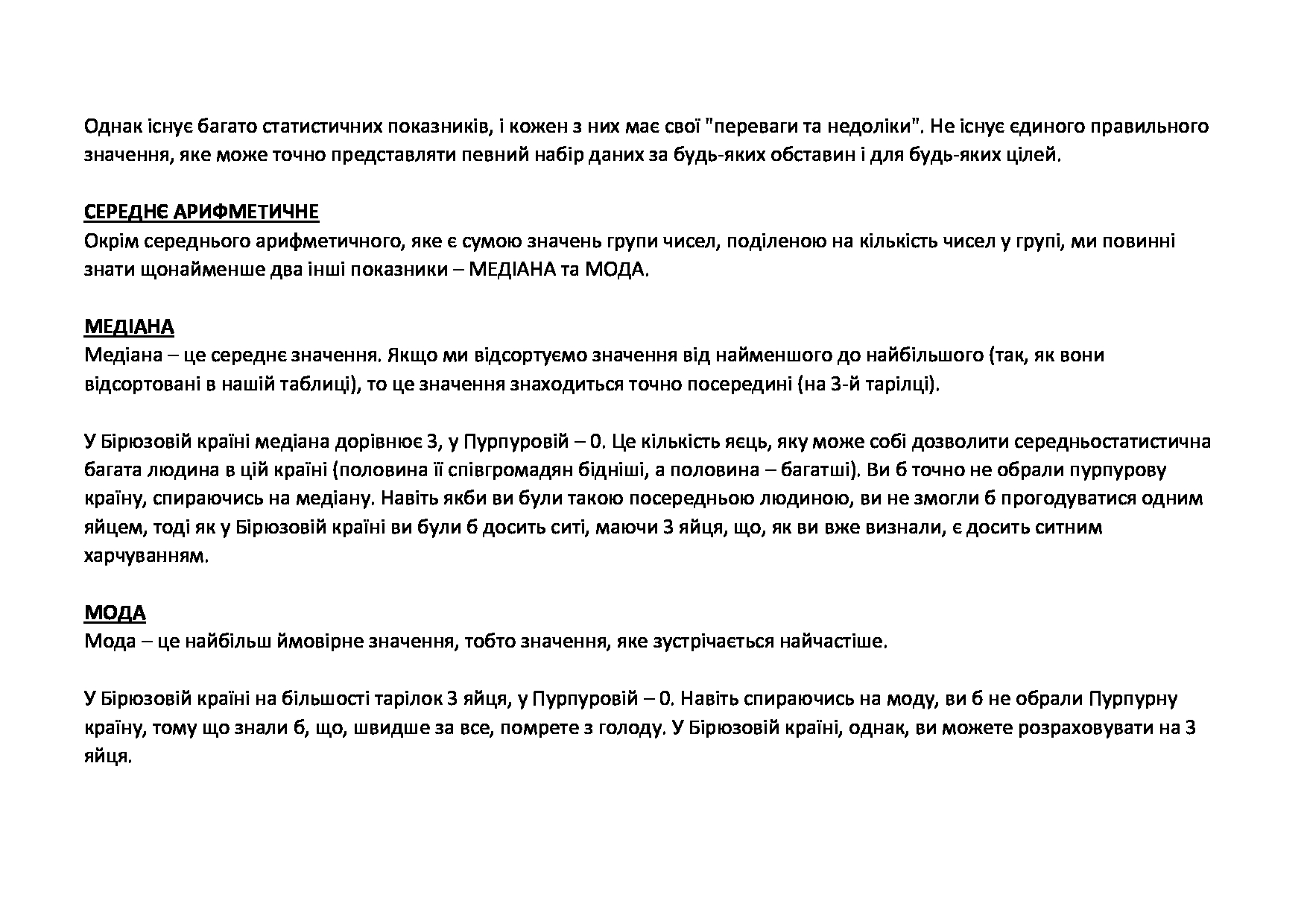 Однак існує багато статистичних показників, і кожен з них має свої "переваги та недоліки". Не існує єдиного правильного значення, яке може точно представляти певний набір даних за будь-яких обставин і для будь-яких цілей.

СЕРЕДНЄ АРИФМЕТИЧНЕ
Окрім середнього арифметичного, яке є сумою значень групи чисел, поділеною на кількість чисел у групі, ми повинні знати щонайменше два інші показники – МЕДІАНА та МОДА.

МЕДІАНА
Медіана – це середнє значення. Якщо ми відсортуємо значення від найменшого до найбільшого (так, як вони відсортовані в нашій таблиці), то це значення знаходиться точно посередині (на 3-й тарілці).

У Бірюзовій країні медіана дорівнює 3, у Пурпуровій – 0. Це кількість яєць, яку може собі дозволити середньостатистична багата людина в цій країні (половина її співгромадян бідніші, а половина – багатші). Ви б точно не обрали пурпурову країну, спираючись на медіану. Навіть якби ви були такою посередньою людиною, ви не змогли б прогодуватися одним яйцем, тоді як у Бірюзовій країні ви були б досить ситі, маючи 3 яйця, що, як ви вже визнали, є досить ситним харчуванням.

МОДА
Мода – це найбільш ймовірне значення, тобто значення, яке зустрічається найчастіше.

У Бірюзовій країні на більшості тарілок 3 яйця, у Пурпуровій – 0. Навіть спираючись на моду, ви б не обрали Пурпурну країну, тому що знали б, що, швидше за все, помрете з голоду. У Бірюзовій країні, однак, ви можете розраховувати на 3 яйця.